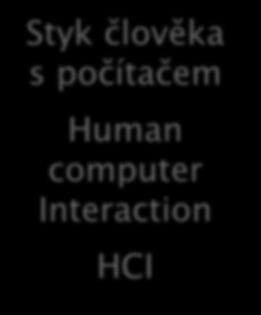 Styk člověka s počítačem

Human computer Interaction

HCI